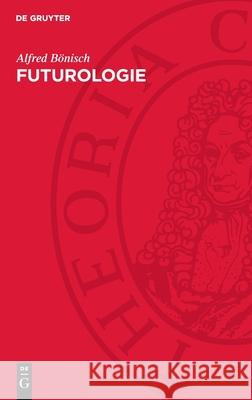 DE GRUYTER

Alfred Bönisch
FUTUROLOGIE

THEORIA C

DE G

Kraina Książek